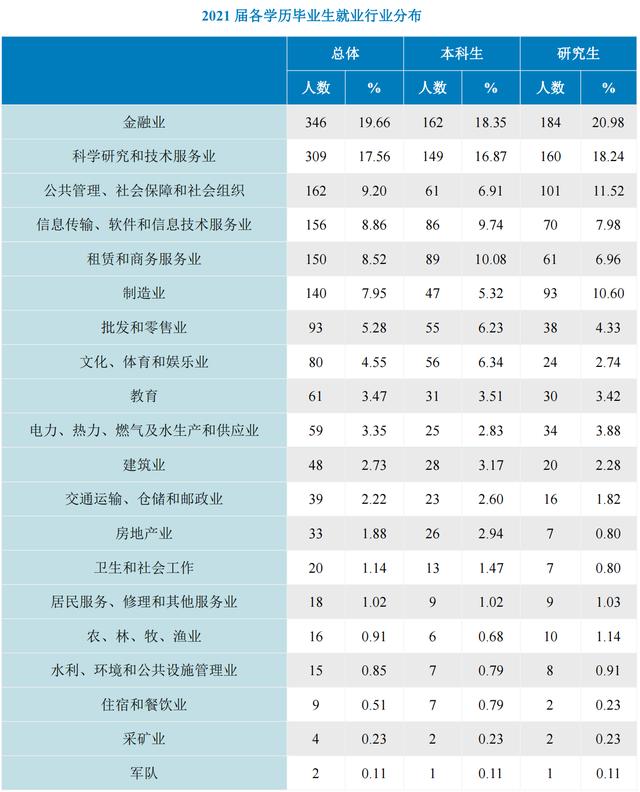 2021 届各学历毕业生就业行业分布

| | 总体 | | 本科生 | | 研究生 | |
|---|---|---|---|---|---|---|
| | 人数 | % | 人数 | % | 人数 | % |
| 金融业 | 346 | 19.66 | 162 | 18.35 | 184 | 20.98 |
| 科学研究和技术服务业 | 309 | 17.56 | 149 | 16.87 | 160 | 18.24 |
| 公共管理、社会保障和社会组织 | 162 | 9.20 | 61 | 6.91 | 101 | 11.52 |
| 信息传输、软件和信息技术服务业 | 156 | 8.86 | 86 | 9.74 | 70 | 7.98 |
| 租赁和商务服务业 | 150 | 8.52 | 89 | 10.08 | 61 | 6.96 |
| 制造业 | 140 | 7.95 | 47 | 5.32 | 93 | 10.60 |
| 批发和零售业 | 93 | 5.28 | 55 | 6.23 | 38 | 4.33 |
| 文化、体育和娱乐业 | 80 | 4.55 | 56 | 6.34 | 24 | 2.74 |
| 教育 | 61 | 3.47 | 31 | 3.51 | 30 | 3.42 |
| 电力、热力、燃气及水生产和供应业 | 59 | 3.35 | 25 | 2.83 | 34 | 3.88 |
| 建筑业 | 48 | 2.73 | 28 | 3.17 | 20 | 2.28 |
| 交通运输、仓储和邮政业 | 39 | 2.22 | 23 | 2.60 | 16 | 1.82 |
| 房地产业 | 33 | 1.88 | 26 | 2.94 | 7 | 0.80 |
| 卫生和社会工作 | 20 | 1.14 | 13 | 1.47 | 7 | 0.80 |
| 居民服务、修理和其他服务业 | 18 | 1.02 | 9 | 1.02 | 9 | 1.03 |
| 农、林、牧、渔业 | 16 | 0.91 | 6 | 0.68 | 10 | 1.14 |
| 水利、环境和公共设施管理业 | 15 | 0.85 | 7 | 0.79 | 8 | 0.91 |
| 住宿和餐饮业 | 9 | 0.51 | 7 | 0.79 | 2 | 0.23 |
| 采矿业 | 4 | 0.23 | 2 | 0.23 | 2 | 0.23 |
| 军队 | 2 | 0.11 | 1 | 0.11 | 1 | 0.11 |